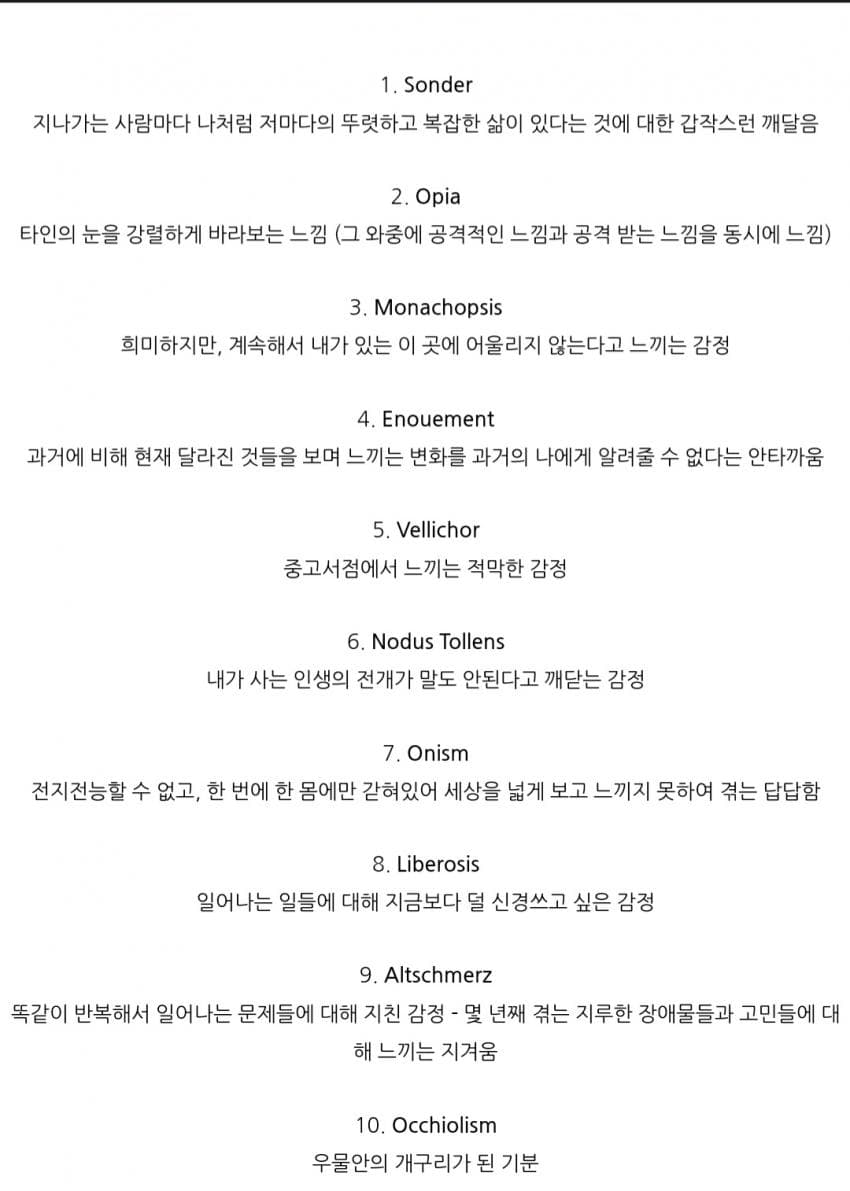 1. Sonder
지나가는 사람마다 나처럼 저마다의 뚜렷하고 복잡한 삶이 있다는 것에 대한 갑작스런 깨달음

2. Opia
타인의 눈을 강렬하게 바라보는 느낌 (그 와중에 공격적인 느낌과 공격 받는 느낌을 동시에 느낌)

3. Monachopsis
희미하지만, 계속해서 내가 있는 이 곳에 어울리지 않는다고 느끼는 감정

4. Enouement
과거에 비해 현재 달라진 것들을 보며 느끼는 변화를 과거의 나에게 알려줄 수 없다는 안타까움

5. Vellichor
중고서점에서 느끼는 적막한 감정

6. Nodus Tollens
내가 사는 인생의 전개가 말도 안된다고 깨닫는 감정

7. Onism
전지전능할 수 없고, 한 번에 한 몸에만 갇혀있어 세상을 넓게 보고 느끼지 못하여 겪는 답답함

8. Liberosis
일어나는 일들에 대해 지금보다 덜 신경쓰고 싶은 감정

9. Altschmerz
똑같이 반복해서 일어나는 문제들에 대해 지친 감정 - 몇 년째 겪는 지루한 장애물들과 고민들에 대해 느끼는 지겨움

10. Occhiolism
우물안의 개구리가 된 기분